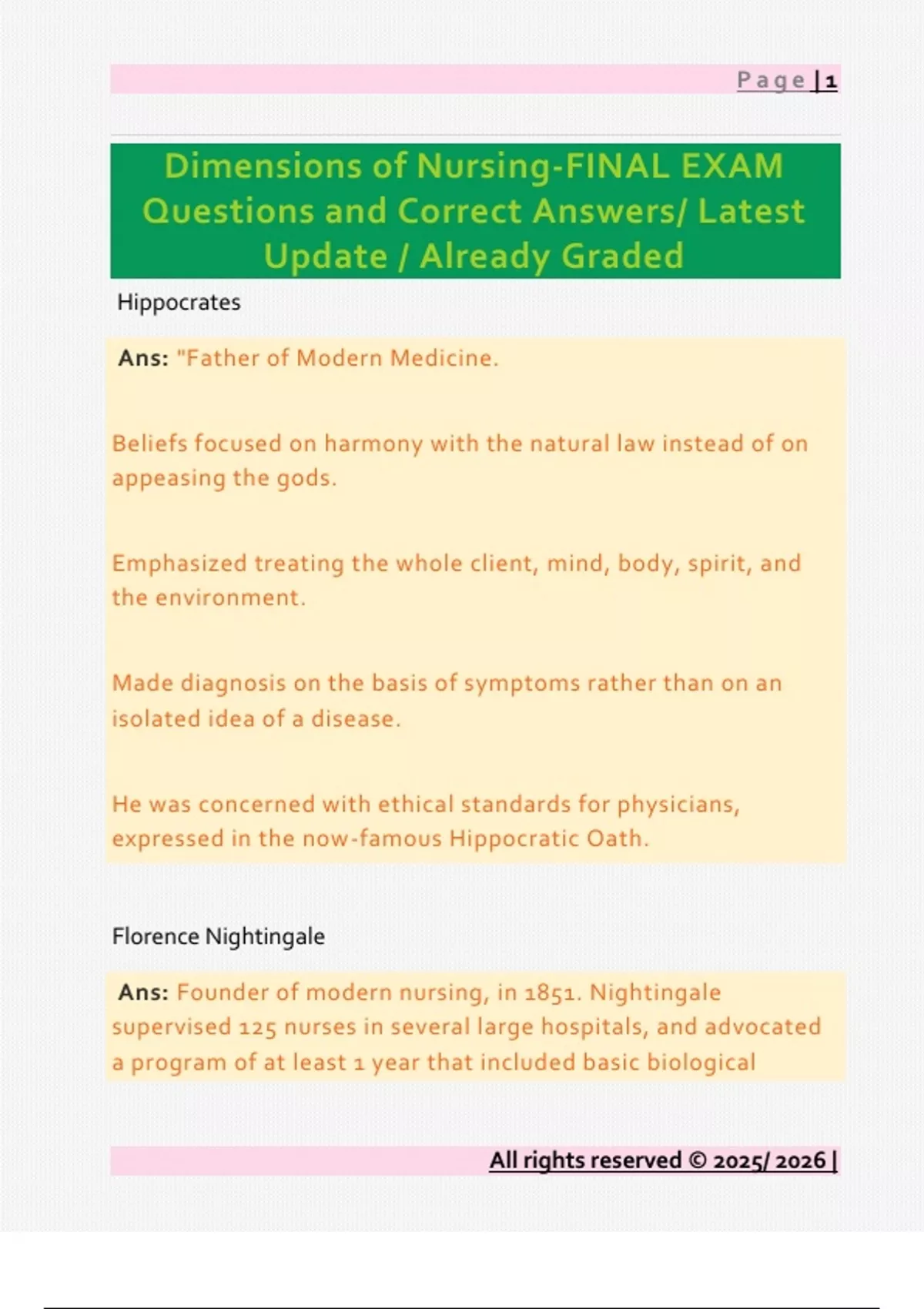 Page | 1

Dimensions of Nursing-FINAL EXAM Questions and Correct Answers/ Latest Update / Already Graded

Hippocrates

Ans: "Father of Modern Medicine.

Beliefs focused on harmony with the natural law instead of on appeasing the gods.

Emphasized treating the whole client, mind, body, spirit, and the environment.

Made diagnosis on the basis of symptoms rather than on an isolated idea of a disease.

He was concerned with ethical standards for physicians, expressed in the now-famous Hippocratic Oath.

Florence Nightingale

Ans: Founder of modern nursing, in 1851. Nightingale supervised 125 nurses in several large hospitals, and advocated a program of at least 1 year that included basic biological

All rights reserved © 2025/ 2026 |